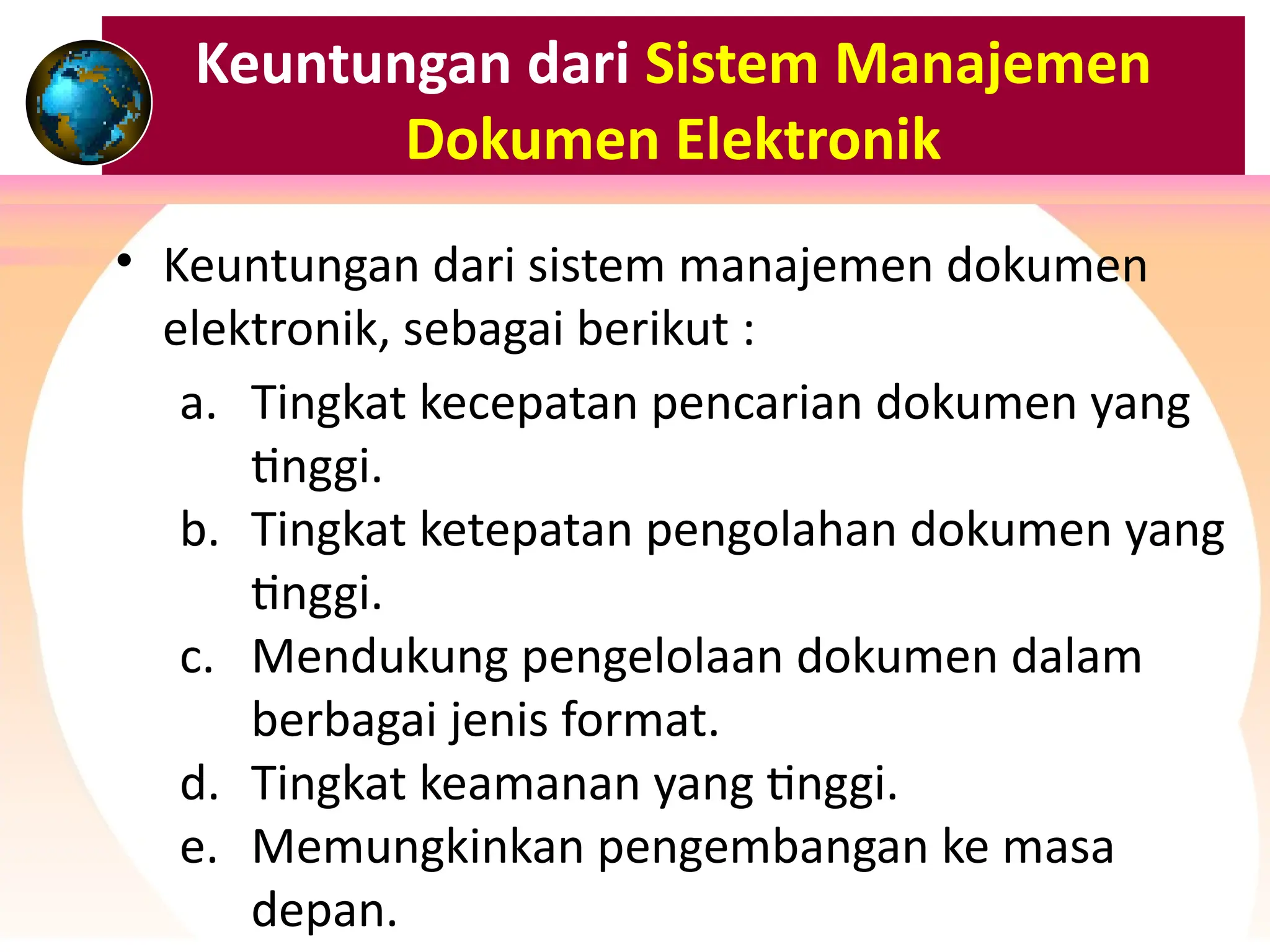 Keuntungan dari Sistem Manajemen Dokumen Elektronik

• Keuntungan dari sistem manajemen dokumen elektronik, sebagai berikut :

a. Tingkat kecepatan pencarian dokumen yang tinggi.

b. Tingkat ketepatan pengolahan dokumen yang tinggi.

c. Mendukung pengelolaan dokumen dalam berbagai jenis format.

d. Tingkat keamanan yang tinggi.

e. Memungkinkan pengembangan ke masa depan.